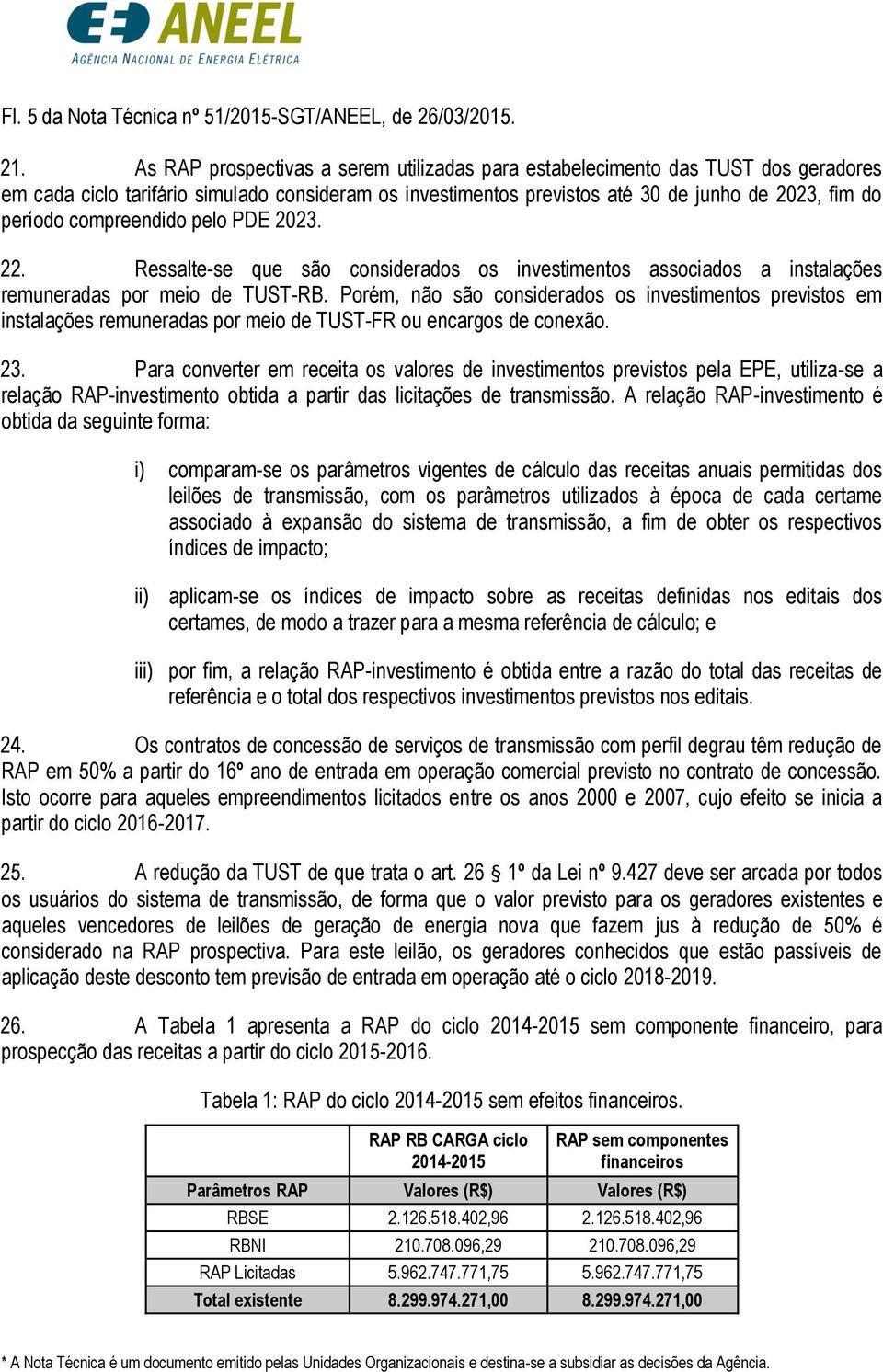 ANEEL
AGÊNCIA NACIONAL DE ENERGIA ELÉTRICA

Fl. 5 da Nota Técnica nº 51/2015-SGT/ANEEL, de 26/03/2015.

21. As RAP prospectivas a serem utilizadas para estabelecimento das TUST dos geradores em cada ciclo tarifário simulado consideram os investimentos previstos até 30 de junho de 2023, fim do período compreendido pelo PDE 2023.

22. Ressalte-se que são considerados os investimentos associados a instalações remuneradas por meio de TUST-RB. Porém, não são considerados os investimentos previstos em instalações remuneradas por meio de TUST-FR ou encargos de conexão.

23. Para converter em receita os valores de investimentos previstos pela EPE, utiliza-se a relação RAP-investimento obtida a partir das licitações de transmissão. A relação RAP-investimento é obtida da seguinte forma:

i) comparam-se os parâmetros vigentes de cálculo das receitas anuais permitidas dos leilões de transmissão, com os parâmetros utilizados à época de cada certame associado à expansão do sistema de transmissão, a fim de obter os respectivos índices de impacto;

ii) aplicam-se os índices de impacto sobre as receitas definidas nos editais dos certames, de modo a trazer para a mesma referência de cálculo; e

iii) por fim, a relação RAP-investimento é obtida entre a razão do total das receitas de referência e o total dos respectivos investimentos previstos nos editais.

24. Os contratos de concessão de serviços de transmissão com perfil degrau têm redução de RAP em 50% a partir do 16º ano de entrada em operação comercial previsto no contrato de concessão. Isto ocorre para aqueles empreendimentos licitados entre os anos 2000 e 2007, cujo efeito se inicia a partir do ciclo 2016-2017.

25. A redução da TUST de que trata o art. 26 § 1º da Lei nº 9.427 deve ser arcada por todos os usuários do sistema de transmissão, de forma que o valor previsto para os geradores existentes e aqueles vencedores de leilões de geração de energia nova que fazem jus à redução de 50% é considerado na RAP prospectiva. Para este leilão, os geradores conhecidos que estão passíveis de aplicação deste desconto tem previsão de entrada em operação até o ciclo 2018-2019.

26. A Tabela 1 apresenta a RAP do ciclo 2014-2015 sem componente financeiro, para prospecção das receitas a partir do ciclo 2015-2016.

Tabela 1: RAP do ciclo 2014-2015 sem efeitos financeiros.

| | RAP RB CARGA ciclo 2014-2015 | RAP sem componentes financeiros |
|---|---|---|
| Parâmetros RAP | Valores (R$) | Valores (R$) |
| RBSE | 2.126.518.402,96 | 2.126.518.402,96 |
| RBNI | 210.708.096,29 | 210.708.096,29 |
| RAP Licitadas | 5.962.747.771,75 | 5.962.747.771,75 |
| Total existente | 8.299.974.271,00 | 8.299.974.271,00 |

* A Nota Técnica é um documento emitido pelas Unidades Organizacionais e destina-se a subsidiar as decisões da Agência.